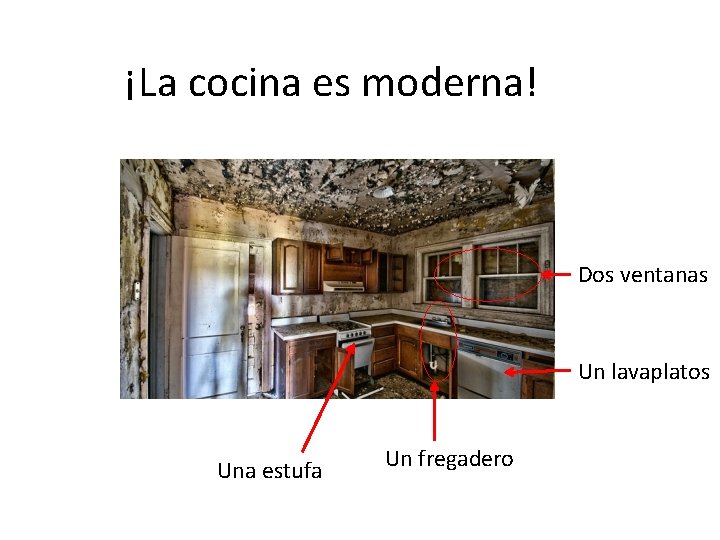 ¡La cocina es moderna!

Dos ventanas

Un lavaplatos

Un fregadero

Una estufa